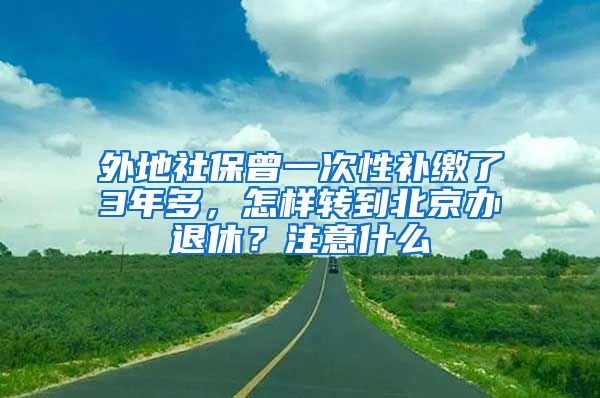 外地社保曾一次性补缴了3年多，怎样转到北京办退休？注意什么